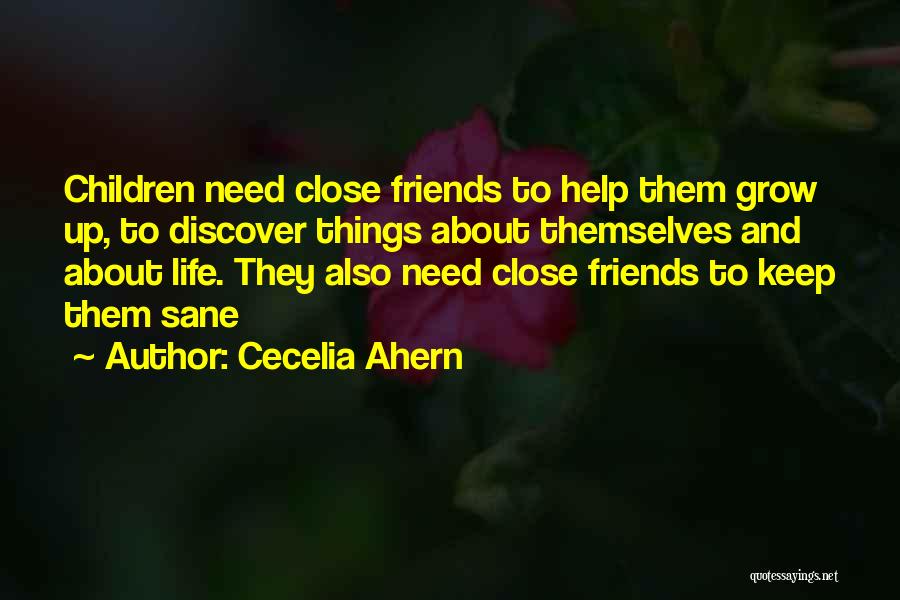 Children need close friends to help them grow up, to discover things about themselves and about life. They also need close friends to keep them sane

~ Author: Cecelia Ahern

quotessayings.net